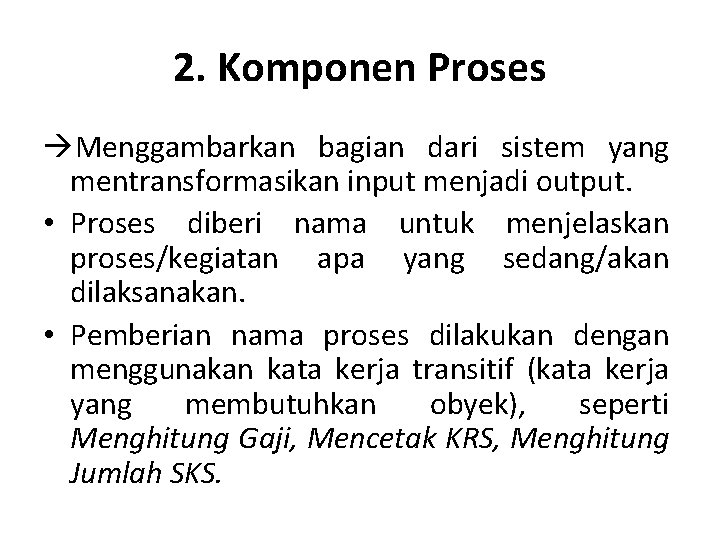 2. Komponen Proses

→Menggambarkan bagian dari sistem yang mentransformasikan input menjadi output.

• Proses diberi nama untuk menjelaskan proses/kegiatan apa yang sedang/akan dilaksanakan.

• Pemberian nama proses dilakukan dengan menggunakan kata kerja transitif (kata kerja yang membutuhkan obyek), seperti Menghitung Gaji, Mencetak KRS, Menghitung Jumlah SKS.